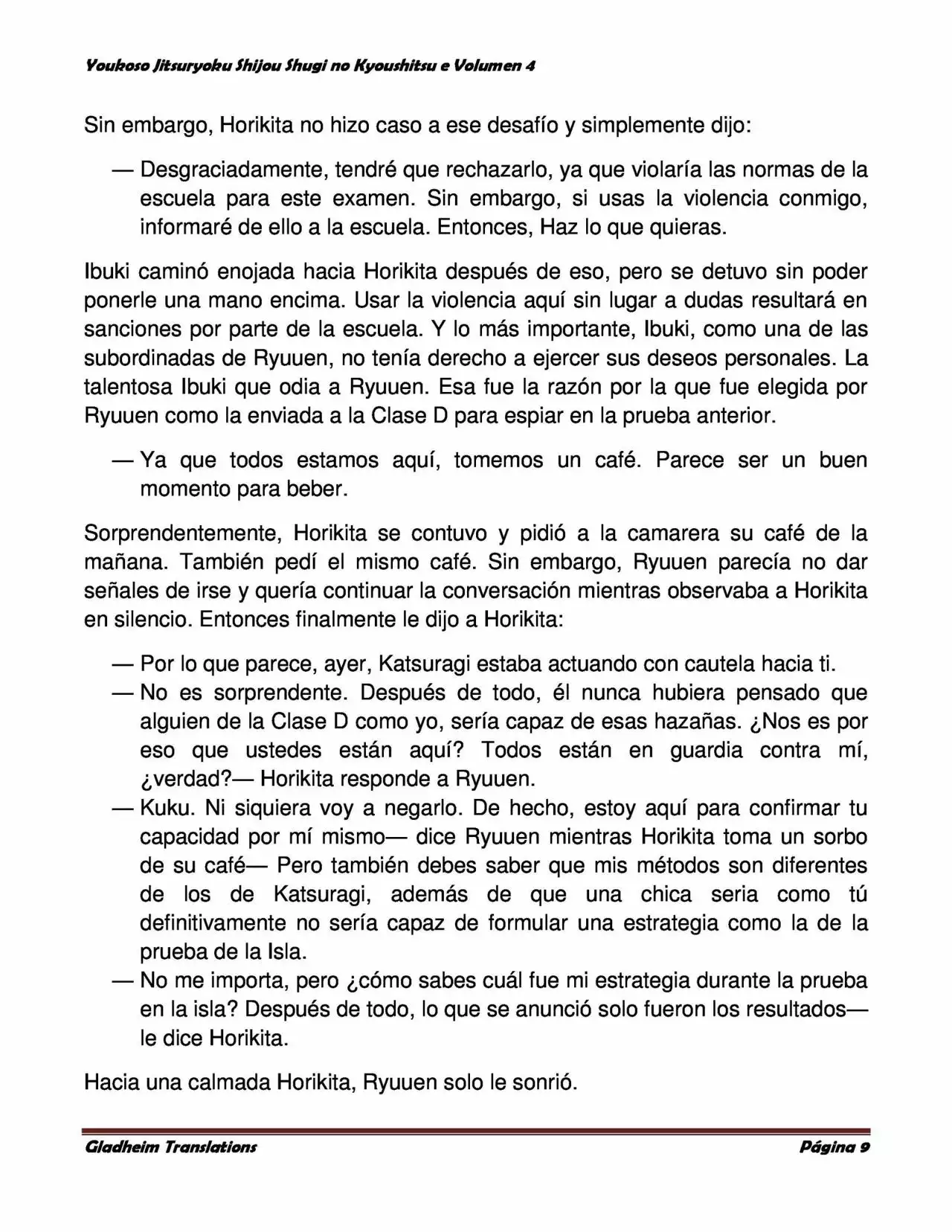 Youkoso Jitsuryoku Shijou Shugi no Kyoushitsu e Volumen 4

Sin embargo, Horikita no hizo caso a ese desafío y simplemente dijo:

— Desgraciadamente, tendré que rechazarlo, ya que violaría las normas de la escuela para este examen. Sin embargo, si usas la violencia conmigo, informaré de ello a la escuela. Entonces, Haz lo que quieras.

Ibuki caminó enojada hacia Horikita después de eso, pero se detuvo sin poder ponerle una mano encima. Usar la violencia aquí sin lugar a dudas resultará en sanciones por parte de la escuela. Y lo más importante, Ibuki, como una de las subordinadas de Ryuuen, no tenía derecho a ejercer sus deseos personales. La talentosa Ibuki que odia a Ryuuen. Esa fue la razón por la que fue elegida por Ryuuen como la enviada a la Clase D para espiar en la prueba anterior.

— Ya que todos estamos aquí, tomemos un café. Parece ser un buen momento para beber.

Sorprendentemente, Horikita se contuvo y pidió a la camarera su café de la mañana. También pedí el mismo café. Sin embargo, Ryuuen parecía no dar señales de irse y quería continuar la conversación mientras observaba a Horikita en silencio. Entonces finalmente le dijo a Horikita:

— Por lo que parece, ayer, Katsuragi estaba actuando con cautela hacia ti.
— No es sorprendente. Después de todo, él nunca hubiera pensado que alguien de la Clase D como yo, sería capaz de esas hazañas. ¿Nos es por eso que ustedes están aquí? Todos están en guardia contra mí, ¿verdad?— Horikita responde a Ryuuen.
— Kuku. Ni siquiera voy a negarlo. De hecho, estoy aquí para confirmar tu capacidad por mí mismo— dice Ryuuen mientras Horikita toma un sorbo de su café— Pero también debes saber que mis métodos son diferentes de los de Katsuragi, además de que una chica seria como tú definitivamente no sería capaz de formular una estrategia como la de la prueba de la Isla.
— No me importa, pero ¿cómo sabes cuál fue mi estrategia durante la prueba en la isla? Después de todo, lo que se anunció solo fueron los resultados— le dice Horikita.

Hacia una calmada Horikita, Ryuuen solo le sonrió.

Gladheim Translations Página 9